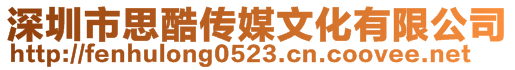 深圳市思酷传媒文化有限公司
http://fenhulong0523.cn.coovee.net